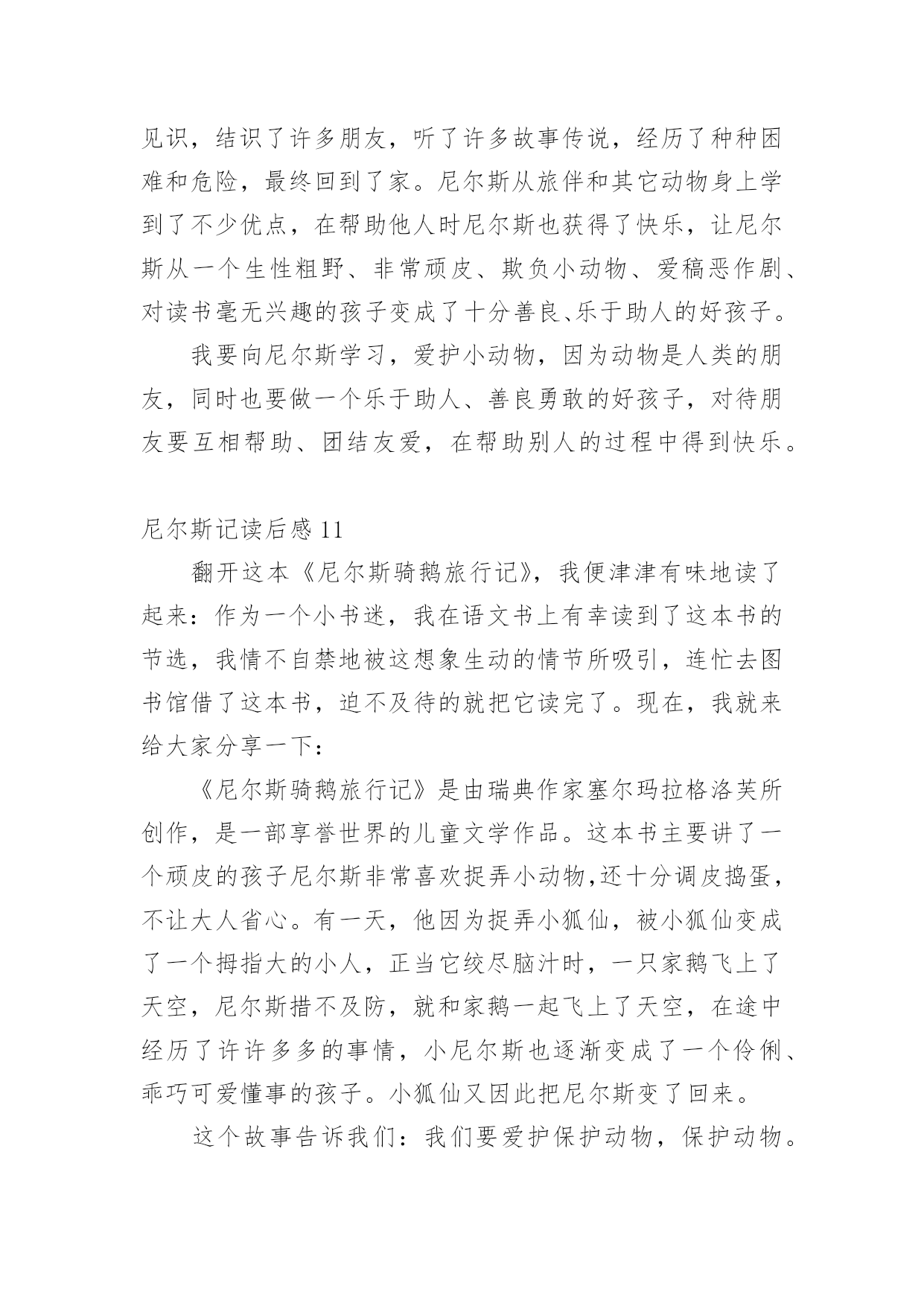 见识，结识了许多朋友，听了许多故事传说，经历了种种困难和危险，最终回到了家。尼尔斯从旅伴和其它动物身上学到了不少优点，在帮助他人时尼尔斯也获得了快乐，让尼尔斯从一个生性粗野、非常顽皮、欺负小动物、爱稿恶作剧、对读书毫无兴趣的孩子变成了十分善良、乐于助人的好孩子。

我要向尼尔斯学习，爱护小动物，因为动物是人类的朋友，同时也要做一个乐于助人、善良勇敢的好孩子，对待朋友要互相帮助、团结友爱，在帮助别人的过程中得到快乐。

尼尔斯记读后感 11

翻开这本《尼尔斯骑鹅旅行记》，我便津津有味地读了起来：作为一个小书迷，我在语文书上有幸读到了这本书的节选，我情不自禁地被这想象生动的情节所吸引，连忙去图书馆借了这本书，迫不及待的就把它读完了。现在，我就来给大家分享一下：

《尼尔斯骑鹅旅行记》是由瑞典作家塞尔玛拉格洛芙所创作，是一部享誉世界的儿童文学作品。这本书主要讲了一个顽皮的孩子尼尔斯非常喜欢捉弄小动物,还十分调皮捣蛋，不让大人省心。有一天，他因为捉弄小狐仙，被小狐仙变成了一个拇指大的小人，正当它绞尽脑汁时，一只家鹅飞上了天空，尼尔斯措不及防，就和家鹅一起飞上了天空，在途中经历了许许多多的事情，小尼尔斯也逐渐变成了一个伶俐、乖巧可爱懂事的孩子。小狐仙又因此把尼尔斯变了回来。

这个故事告诉我们：我们要爱护保护动物，保护动物。